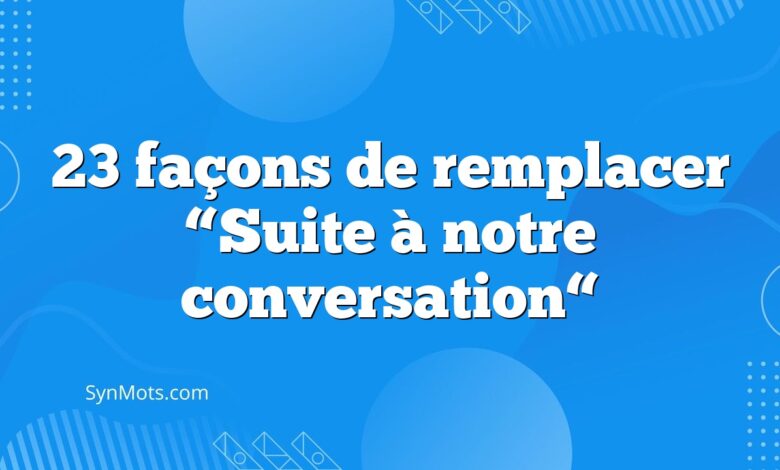 23 façons de remplacer “Suite à notre conversation“

SynMots.com